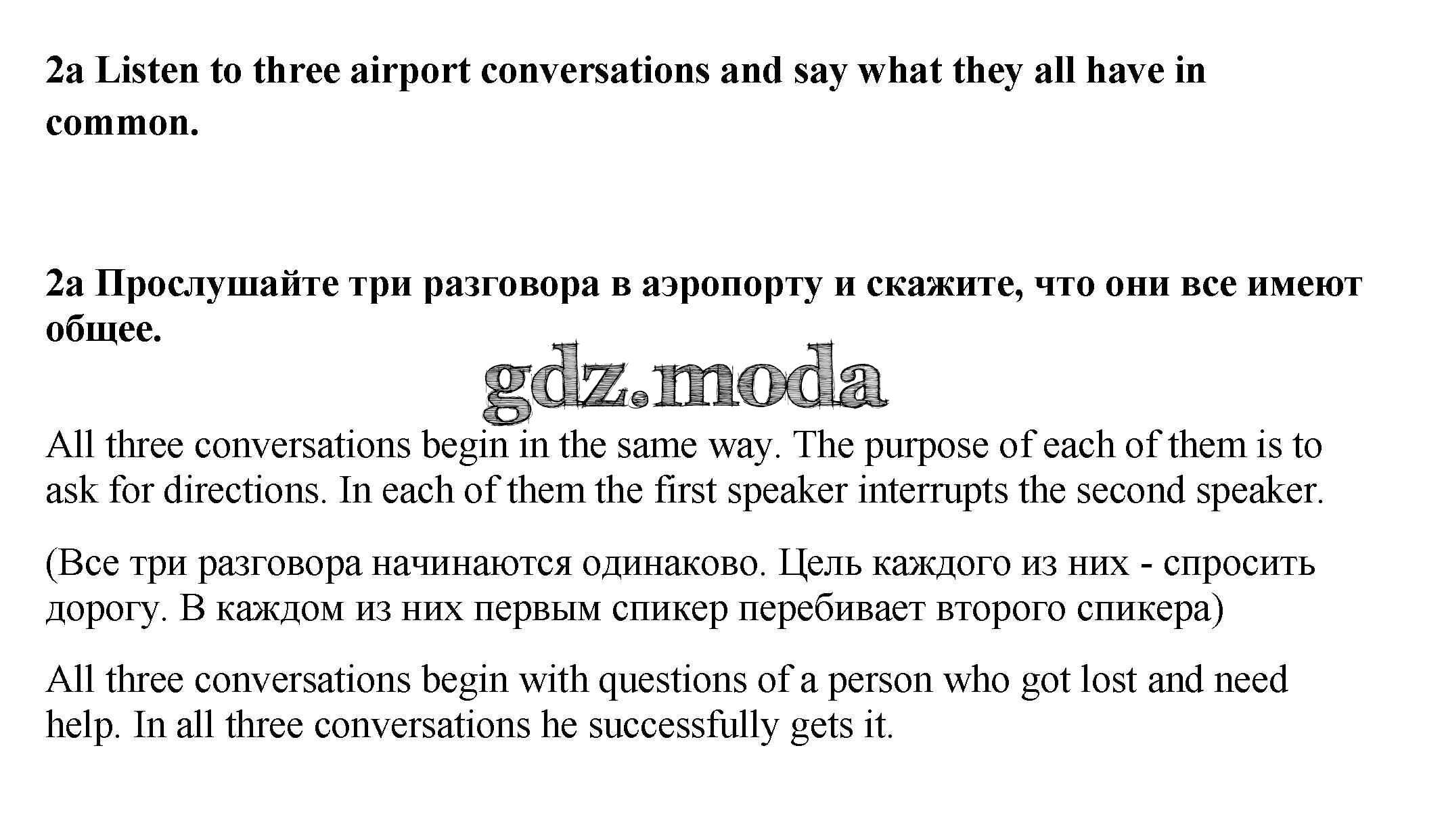 2a Listen to three airport conversations and say what they all have in common.

2a Прослушайте три разговора в аэропорту и скажите, что они все имеют общее.

gdz.moda

All three conversations begin in the same way. The purpose of each of them is to ask for directions. In each of them the first speaker interrupts the second speaker.

(Все три разговора начинаются одинаково. Цель каждого из них - спросить дорогу. В каждом из них первым спикер перебивает второго спикера)

All three conversations begin with questions of a person who got lost and need help. In all three conversations he successfully gets it.